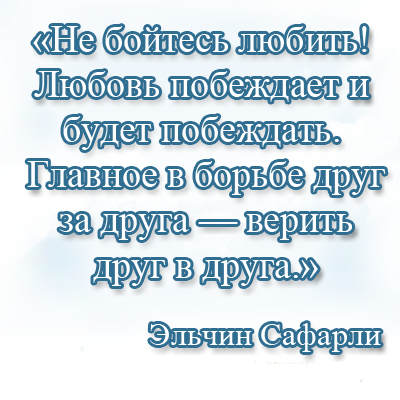 «Не бойтесь любить! Любовь побеждает и будет побеждать. Главное в борьбе друг за друга — верить друг в друга.»

Эльчин Сафарли